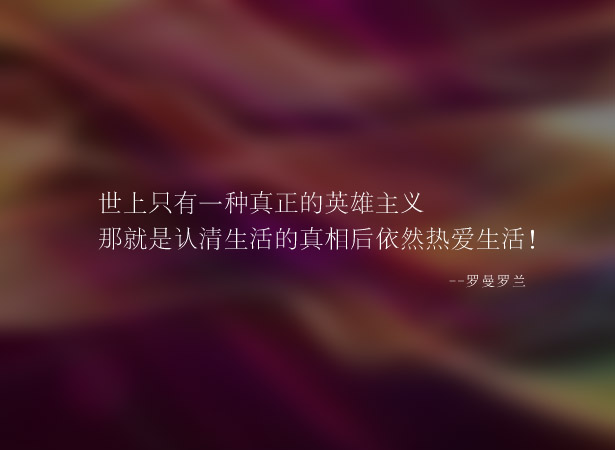 世上只有一种真正的英雄主义
那就是认清生活的真相后依然热爱生活！

--罗曼罗兰